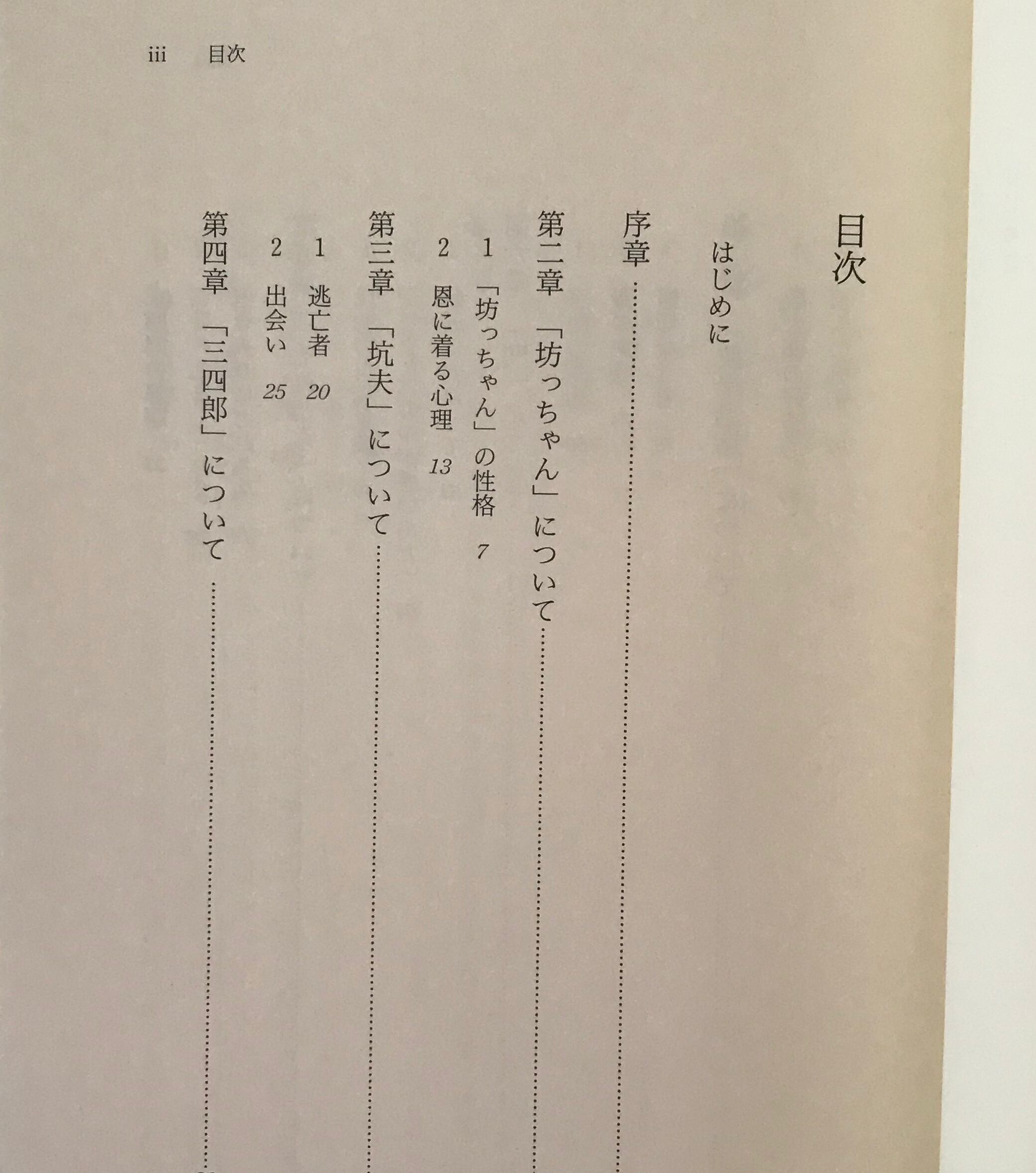 iii 目次

目次

はじめに

序章

第二章 「坊っちゃん」について

1 「坊っちゃん」の性格 7

2 恩に着る心理 13

第三章 「坑夫」について

1 逃亡者 20

2 出会い 25

第四章 「三四郎」について